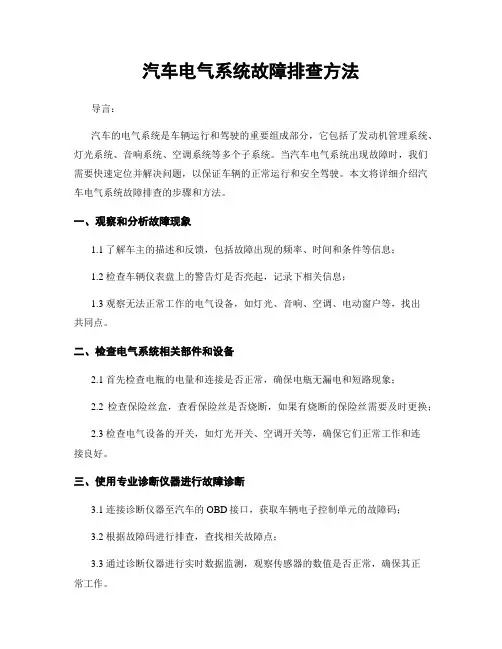 汽车电气系统故障排查方法

导言：

汽车的电气系统是车辆运行和驾驶的重要组成部分，它包括了发动机管理系统、灯光系统、音响系统、空调系统等多个子系统。当汽车电气系统出现故障时，我们需要快速定位并解决问题，以保证车辆的正常运行和安全驾驶。本文将详细介绍汽车电气系统故障排查的步骤和方法。

一、观察和分析故障现象

1.1 了解车主的描述和反馈，包括故障出现的频率、时间和条件等信息；

1.2 检查车辆仪表盘上的警告灯是否亮起，记录下相关信息；

1.3 观察无法正常工作的电气设备，如灯光、音响、空调、电动窗户等，找出共同点。

二、检查电气系统相关部件和设备

2.1 首先检查电瓶的电量和连接是否正常，确保电瓶无漏电和短路现象；

2.2 检查保险丝盒，查看保险丝是否烧断，如果有烧断的保险丝需要及时更换；

2.3 检查电气设备的开关，如灯光开关、空调开关等，确保它们正常工作和连接良好。

三、使用专业诊断仪器进行故障诊断

3.1 连接诊断仪器至汽车的 OBD 接口，获取车辆电子控制单元的故障码；

3.2 根据故障码进行排查，查找相关故障点；

3.3 通过诊断仪器进行实时数据监测，观察传感器的数值是否正常，确保其正常工作。